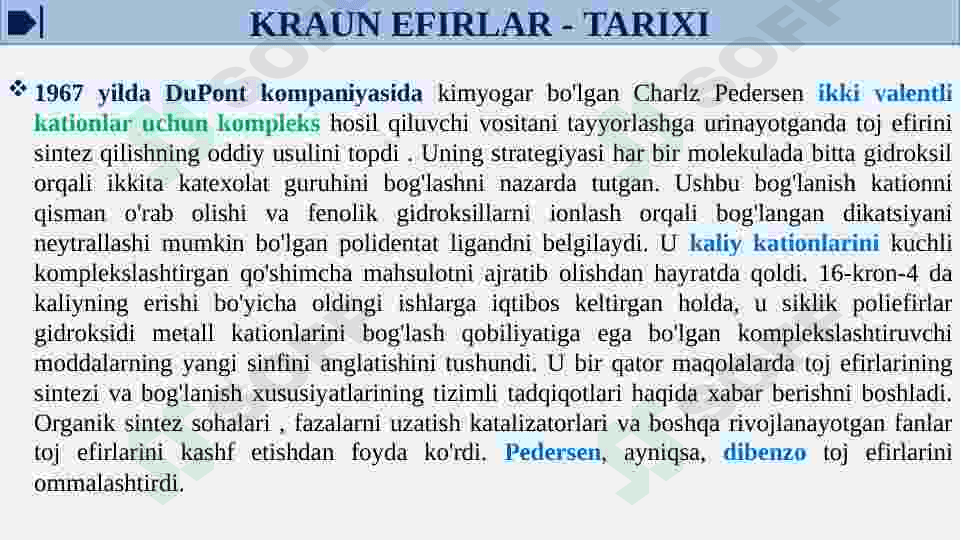 KRAUN EFIRLAR - TARIXI

❖ 1967 yilda DuPont kompaniyasida kimyogar bo'lgan Charlz Pedersen ikki valentli kationlar uchun kompleks hosil qiluvchi vositani tayyorlashga urinayotganda toj efirini sintez qilishning oddiy usulini topdi . Uning strategiyasi har bir molekulada bitta gidroksil orqali ikkita katexolat guruhini bog'lashni nazarda tutgan. Ushbu bog'lanish kationni qisman o'rab olishi va fenolik gidroksillarni ionlash orqali bog'langan dikatsiyani neytrallashi mumkin bo'lgan polidentat ligandni belgilaydi. U kaliy kationlarini kuchli komplekslashtirgan qo'shimcha mahsulotni ajratib olishdan hayratda qoldi. 16-kron-4 da kaliyning erishi bo'yicha oldingi ishlarga iqtibos keltirgan holda, u siklik poliefirlar gidroksidi metall kationlarini bog'lash qobiliyatiga ega bo'lgan komplekslashtiruvchi moddalarning yangi sinfini anglatishini tushundi. U bir qator maqolalarda toj efirlarining sintezi va bog'lanish xususiyatlarining tizimli tadqiqotlari haqida xabar berishni boshladi. Organik sintez sohalari , fazalarni uzatish katalizatorlari va boshqa rivojlanayotgan fanlar toj efirlarini kashf etishdan foyda ko'rdi. Pedersen, ayniqsa, dibenzo toj efirlarini ommalashtirdi.